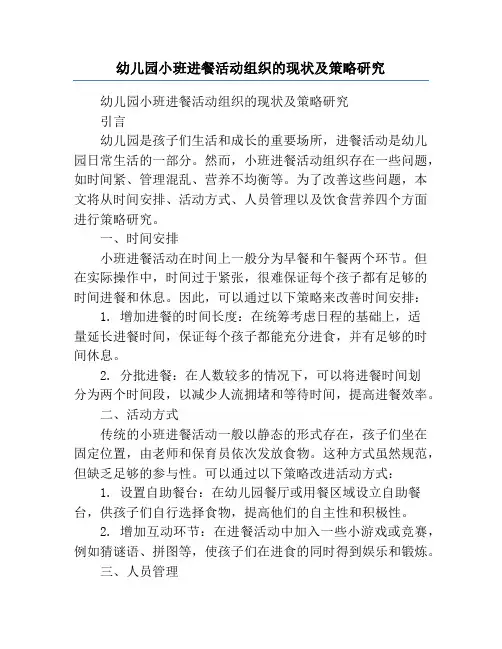 幼儿园小班进餐活动组织的现状及策略研究

幼儿园小班进餐活动组织的现状及策略研究

引言

幼儿园是孩子们生活和成长的重要场所，进餐活动是幼儿园日常生活的一部分。然而，小班进餐活动组织存在一些问题，如时间紧、管理混乱、营养不均衡等。为了改善这些问题，本文将从时间安排、活动方式、人员管理以及饮食营养四个方面进行策略研究。

一、时间安排

小班进餐活动在时间上一般分为早餐和午餐两个环节。但在实际操作中，时间过于紧张，很难保证每个孩子都有足够的时间进餐和休息。因此，可以通过以下策略来改善时间安排：

1. 增加进餐的时间长度：在统筹考虑日程的基础上，适量延长进餐时间，保证每个孩子都能充分进食，并有足够的时间休息。

2. 分批进餐：在人数较多的情况下，可以将进餐时间划分为两个时间段，以减少人流拥堵和等待时间，提高进餐效率。

二、活动方式

传统的小班进餐活动一般以静态的形式存在，孩子们坐在固定位置，由老师和保育员依次发放食物。这种方式虽然规范，但缺乏足够的参与性。可以通过以下策略改进活动方式：

1. 设置自助餐台：在幼儿园餐厅或用餐区域设立自助餐台，供孩子们自行选择食物，提高他们的自主性和积极性。

2. 增加互动环节：在进餐活动中加入一些小游戏或竞赛，例如猜谜语、拼图等，使孩子们在进食的同时得到娱乐和锻炼。

三、人员管理